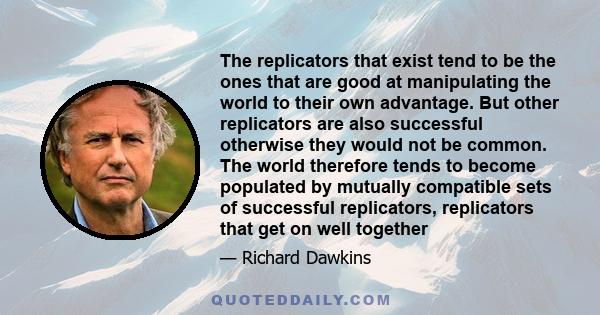 The replicators that exist tend to be the ones that are good at manipulating the world to their own advantage. But other replicators are also successful otherwise they would not be common. The world therefore tends to become populated by mutually compatible sets of successful replicators, replicators that get on well together

— Richard Dawkins

QUOTEDDAILY.COM